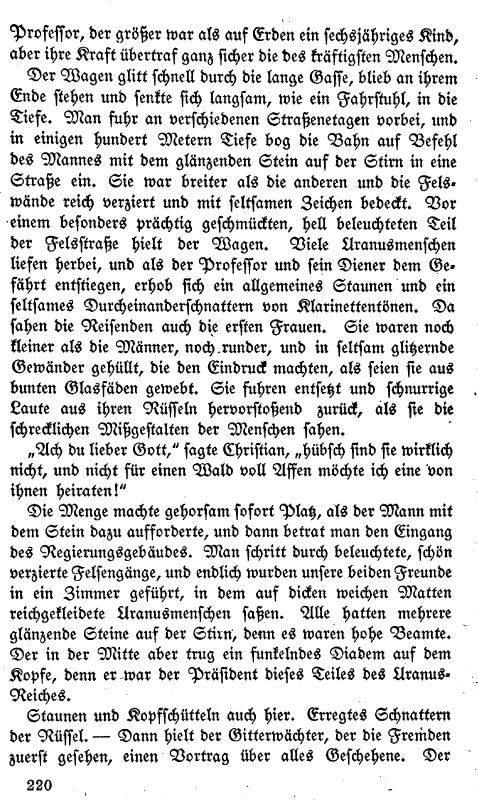 Professor, der größer war als auf Erden ein sechsjähriges Kind, aber ihre Kraft übertraf ganz sicher die des kräftigsten Menschen.

Der Wagen glitt schnell durch die lange Gasse, blieb an ihrem Ende stehen und senkte sich langsam, wie ein Fahrstuhl, in die Tiefe. Man fuhr an verschiedenen Straßenetagen vorbei, und in einigen hundert Metern Tiefe bog die Bahn auf Befehl des Mannes mit dem glänzenden Stein auf der Stirn in eine Straße ein. Sie war breiter als die anderen und die Felswände reich verziert und mit seltsamen Zeichen bedeckt. Vor einem besonders prächtig geschmückten, hell beleuchteten Teil der Felsstraße hielt der Wagen. Viele Uranusmenschen liefen herbei, und als der Professor und sein Diener dem Gefährt entstiegen, erhob sich ein allgemeines Staunen und ein seltsames Durcheinanderschnattern von Klarinettentönen. Da sahen die Reisenden auch die ersten Frauen. Sie waren noch kleiner als die Männer, noch runder, und in seltsam glitzernde Gewänder gehüllt, die den Eindruck machten, als seien sie aus bunten Glasfäden gewebt. Sie fuhren entsetzt und schnurrige Laute aus ihren Rüsseln hervorstoßend zurück, als sie die schrecklichen Mißgestalten der Menschen sahen.

„Ach du lieber Gott," sagte Christian, „hübsch sind sie wirklich nicht, und nicht für einen Wald voll Affen möchte ich eine von ihnen heiraten!"

Die Menge machte gehorsam sofort Platz, als der Mann mit dem Stein dazu aufforderte, und dann betrat man den Eingang des Regierungsgebäudes. Man schritt durch beleuchtete, schön verzierte Felsengänge, und endlich wurden unsere beiden Freunde in ein Zimmer geführt, in dem auf dicken weichen Matten reichgekleidete Uranusmenschen saßen. Alle hatten mehrere glänzende Steine auf der Stirn, denn es waren hohe Beamte. Der in der Mitte aber trug ein funkelndes Diadem auf dem Kopfe, denn er war der Präsident dieses Teiles des Uranus-Reiches.

Staunen und Kopfschütteln auch hier. Erregtes Schnattern der Rüssel. — Dann hielt der Gitterwächter, der die Fremden zuerst gesehen, einen Vortrag über alles Geschehene. Der

220